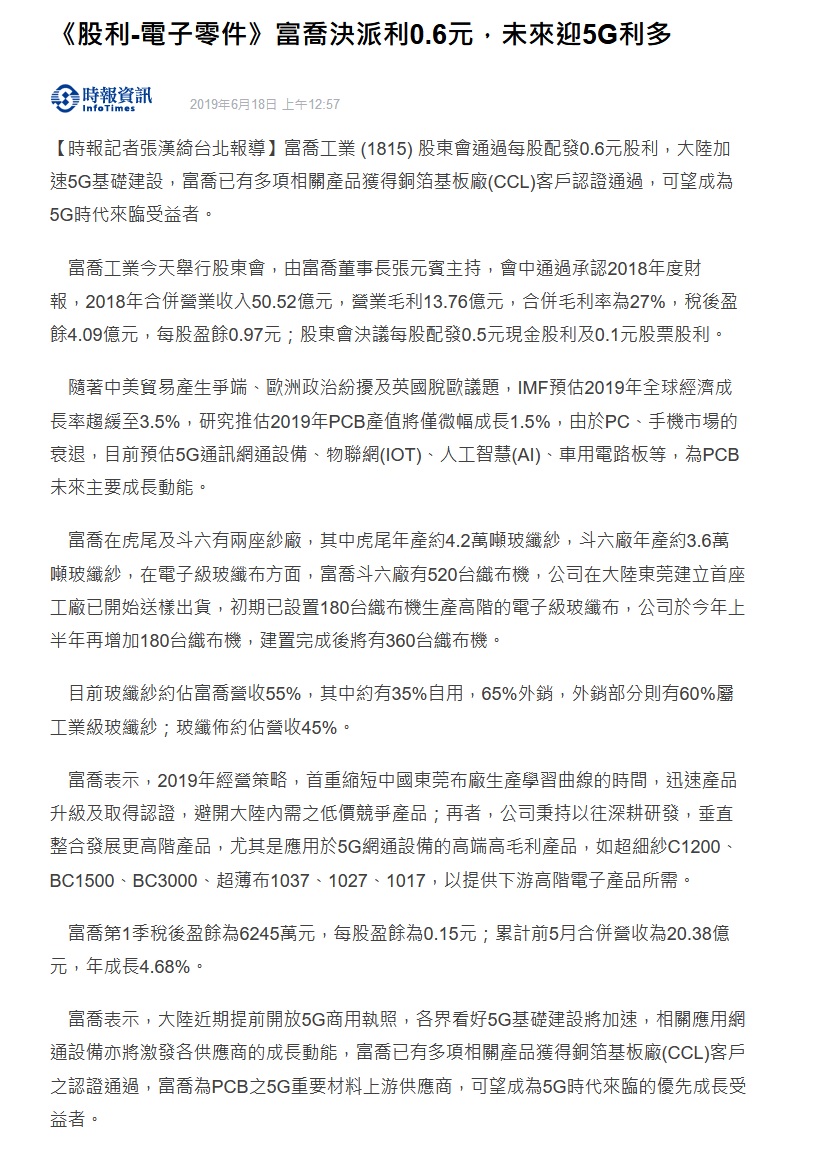 《股利-電子零件》富喬決派利0.6元，未來迎5G利多

時報資訊
InfoTimes

2019年6月18日 上午12:57

【時報記者張漢綺台北報導】富喬工業 (1815) 股東會通過每股配發0.6元股利，大陸加速5G基礎建設，富喬已有多項相關產品獲得銅箔基板廠(CCL)客戶認證通過，可望成為5G時代來臨受益者。

富喬工業今天舉行股東會，由富喬董事長張元賓主持，會中通過承認2018年度財報，2018年合併營業收入50.52億元，營業毛利13.76億元，合併毛利率為27%，稅後盈餘4.09億元，每股盈餘0.97元；股東會決議每股配發0.5元現金股利及0.1元股票股利。

隨著中美貿易產生爭端、歐洲政治紛擾及英國脫歐議題，IMF預估2019年全球經濟成長率趨緩至3.5%，研究推估2019年PCB產值將僅微幅成長1.5%，由於PC、手機市場的衰退，目前預估5G通訊網通設備、物聯網(IOT)、人工智慧(AI)、車用電路板等，為PCB未來主要成長動能。

富喬在虎尾及斗六有兩座紗廠，其中虎尾年產約4.2萬噸玻纖紗，斗六廠年產約3.6萬噸玻纖紗，在電子級玻纖布方面，富喬斗六廠有520台織布機，公司在大陸東莞建立首座工廠已開始送樣出貨，初期已設置180台織布機生產高階的電子級玻纖布，公司於今年上半年再增加180台織布機，建置完成後將有360台織布機。

目前玻纖紗約佔富喬營收55%，其中約有35%自用，65%外銷，外銷部分則有60%屬工業級玻纖紗；玻纖佈約佔營收45%。

富喬表示，2019年經營策略，首重縮短中國東莞布廠生產學習曲線的時間，迅速產品升級及取得認證，避開大陸內需之低價競爭產品；再者，公司秉持以往深耕研發，垂直整合發展更高階產品，尤其是應用於5G網通設備的高端高毛利產品，如超細紗C1200、BC1500、BC3000、超薄布1037、1027、1017，以提供下游高階電子產品所需。

富喬第1季稅後盈餘為6245萬元，每股盈餘為0.15元；累計前5月合併營收為20.38億元，年成長4.68%。

富喬表示，大陸近期提前開放5G商用執照，各界看好5G基礎建設將加速，相關應用網通設備亦將激發各供應商的成長動能，富喬已有多項相關產品獲得銅箔基板廠(CCL)客戶之認證通過，富喬為PCB之5G重要材料上游供應商，可望成為5G時代來臨的優先成長受益者。